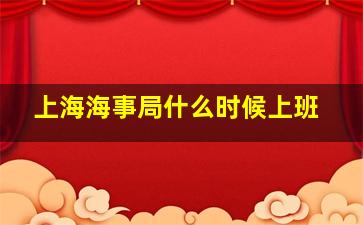 上海海事局什么时候上班